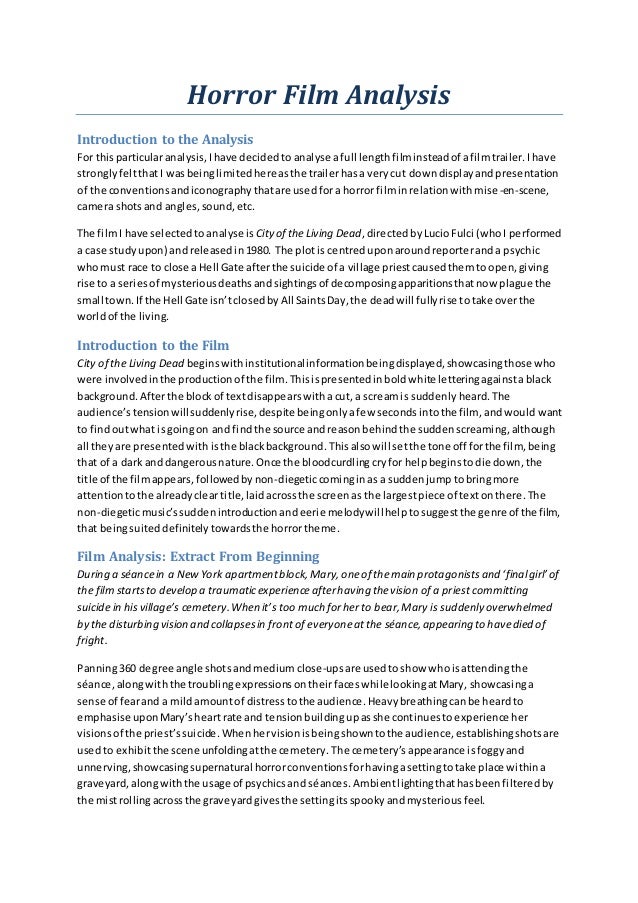 Horror Film Analysis

Introduction to the Analysis

For this particular analysis, I have decided to analyse a full length film instead of a film trailer. I have strongly felt that I was being limited here as the trailer has a very cut down display and presentation of the conventions and iconography that are used for a horror film in relation with mise-en-scene, camera shots and angles, sound, etc.

The film I have selected to analyse is City of the Living Dead, directed by Lucio Fulci (who I performed a case study upon) and released in 1980. The plot is centred upon around reporter and a psychic who must race to close a Hell Gate after the suicide of a village priest caused them to open, giving rise to a series of mysterious deaths and sightings of decomposing apparitions that now plague the small town. If the Hell Gate isn't closed by All Saints Day, the dead will fully rise to take over the world of the living.

Introduction to the Film

City of the Living Dead begins with institutional information being displayed, showcasing those who were involved in the production of the film. This is presented in bold white lettering against a black background. After the block of text disappears with a cut, a scream is suddenly heard. The audience's tension will suddenly rise, despite being only a few seconds into the film, and would want to find out what is going on and find the source and reason behind the sudden screaming, although all they are presented with is the black background. This also will set the tone off for the film, being that of a dark and dangerous nature. Once the bloodcurdling cry for help begins to die down, the title of the film appears, followed by non-diegetic coming in as a sudden jump to bring more attention to the already clear title, laid across the screen as the largest piece of text on there. The non-diegetic music's sudden introduction and eerie melody will help to suggest the genre of the film, that being suited definitely towards the horror theme.

Film Analysis: Extract From Beginning

During a séance in a New York apartment block, Mary, one of the main protagonists and 'final girl' of the film starts to develop a traumatic experience after having the vision of a priest committing suicide in his village's cemetery. When it's too much for her to bear, Mary is suddenly overwhelmed by the disturbing vision and collapses in front of everyone at the séance, appearing to have died of fright.

Panning 360 degree angle shots and medium close-ups are used to show who is attending the séance, along with the troubling expressions on their faces while looking at Mary, showcasing a sense of fear and a mild amount of distress to the audience. Heavy breathing can be heard to emphasise upon Mary's heart rate and tension building up as she continues to experience her visions of the priest's suicide. When her vision is being shown to the audience, establishing shots are used to exhibit the scene unfolding at the cemetery. The cemetery's appearance is foggy and unnerving, showcasing supernatural horror conventions for having a setting to take place within a graveyard, along with the usage of psychics and séances. Ambient lighting that has been filtered by the mist rolling across the graveyard gives the setting its spooky and mysterious feel.